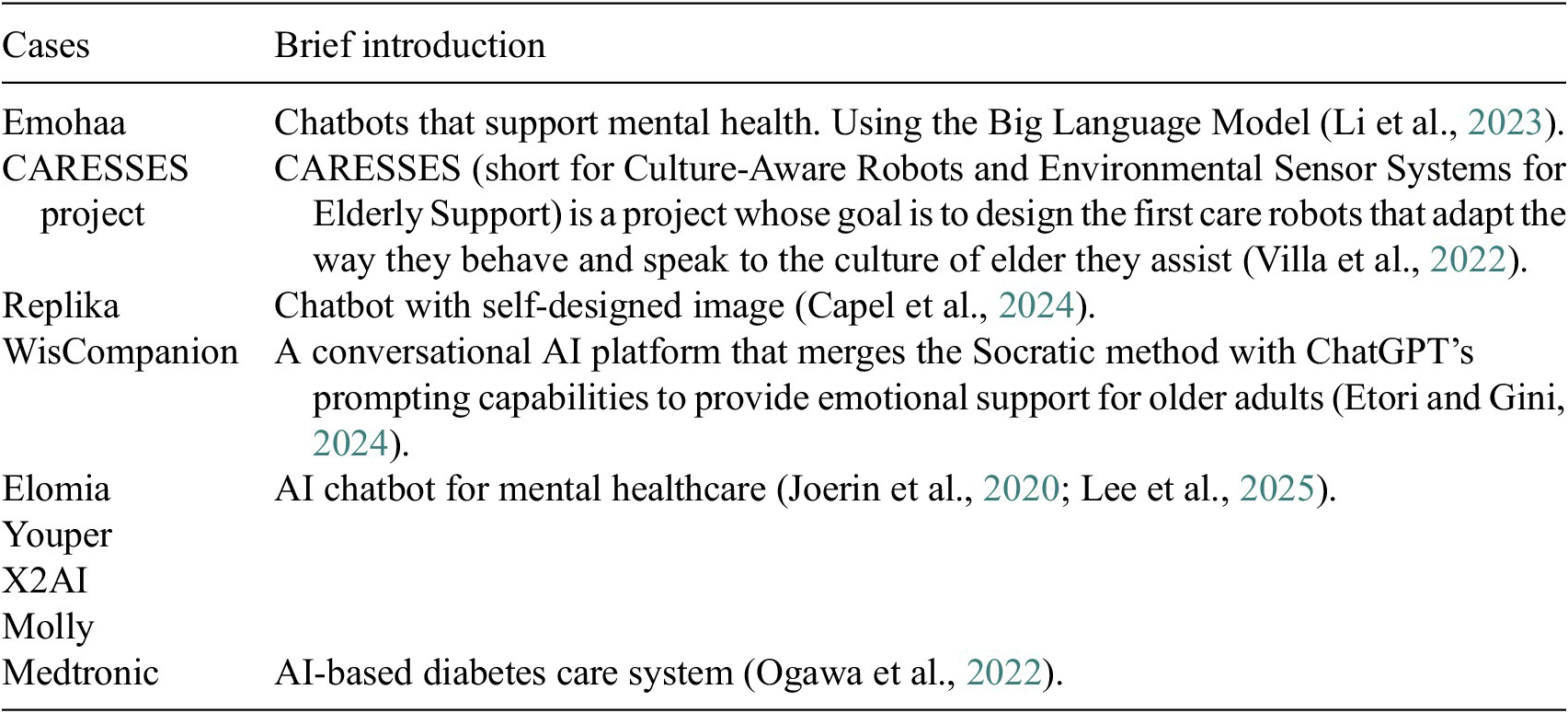 | Cases | Brief introduction |
|---|---|
| Emohaa | Chatbots that support mental health. Using the Big Language Model (Li et al., 2023). |
| CARESSES project | CARESSES (short for Culture-Aware Robots and Environmental Sensor Systems for Elderly Support) is a project whose goal is to design the first care robots that adapt the way they behave and speak to the culture of elder they assist (Villa et al., 2022). |
| Replika | Chatbot with self-designed image (Capel et al., 2024). |
| WisCompanion | A conversational AI platform that merges the Socratic method with ChatGPT's prompting capabilities to provide emotional support for older adults (Etori and Gini, 2024). |
| Elomia | AI chatbot for mental healthcare (Joerin et al., 2020; Lee et al., 2025). |
| Youper | |
| X2AI | |
| Molly | |
| Medtronic | AI-based diabetes care system (Ogawa et al., 2022). |